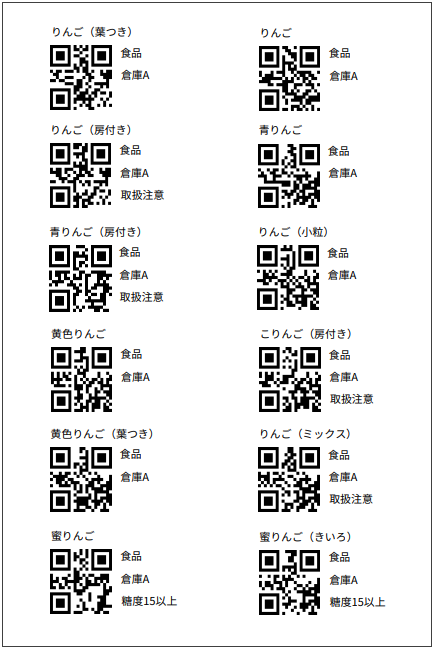 りんご（葉つき）

食品

倉庫A

りんご（房付き）

食品

倉庫A

取扱注意

青りんご（房付き）

食品

倉庫A

取扱注意

黄色りんご

食品

倉庫A

黄色りんご（葉つき）

食品

倉庫A

蜜りんご

食品

倉庫A

糖度15以上

りんご

食品

倉庫A

青りんご

食品

倉庫A

りんご（小粒）

食品

倉庫A

こりんご（房付き）

食品

倉庫A

取扱注意

りんご（ミックス）

食品

倉庫A

取扱注意

蜜りんご（きいろ）

食品

倉庫A

糖度15以上